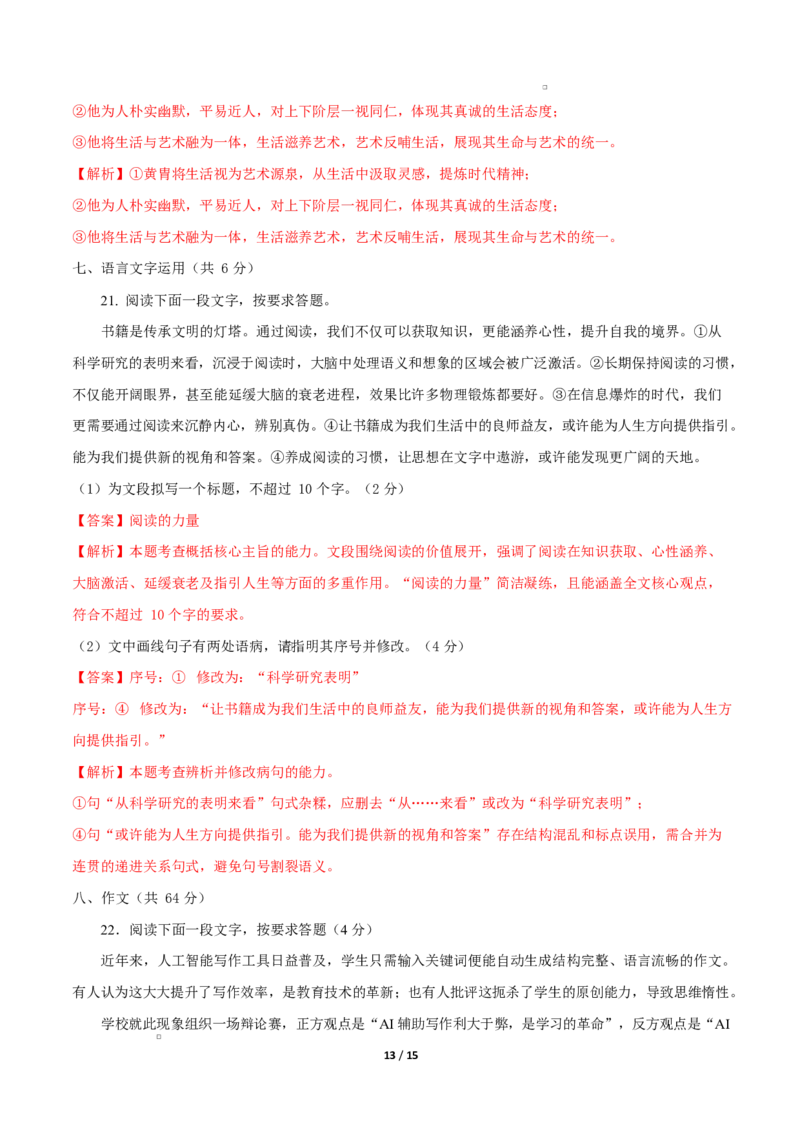 ②他为人朴实幽默，平易近人，对上下阶层一视同仁，体现其真诚的生活态度；

③他将生活与艺术融为一体，生活滋养艺术，艺术反哺生活，展现其生命与艺术的统一。

【解析】①黄胄将生活视为艺术源泉，从生活中汲取灵感，提炼时代精神；

②他为人朴实幽默，平易近人，对上下阶层一视同仁，体现其真诚的生活态度；

③他将生活与艺术融为一体，生活滋养艺术，艺术反哺生活，展现其生命与艺术的统一。

七、语言文字运用（共6分）

21.阅读下面一段文字，按要求答题。

书籍是传承文明的灯塔。通过阅读，我们不仅可以获取知识，更能涵养心性，提升自我的境界。①从科学研究的表明来看，沉浸于阅读时，大脑中处理语义和想象的区域会被广泛激活。②长期保持阅读的习惯，不仅能开阔眼界，甚至能延缓大脑的衰老进程，效果比许多物理锻炼都要好。③在信息爆炸的时代，我们更需要通过阅读来沉静内心，辨别真伪。④让书籍成为我们生活中的良师益友，或许能为人生方向提供指引。能为我们提供新的视角和答案。④养成阅读的习惯，让思想在文字中遨游，或许能发现更广阔的天地。

（1）为文段拟写一个标题，不超过10个字。（2分）

【答案】阅读的力量

【解析】本题考查概括核心主旨的能力。文段围绕阅读的价值展开，强调了阅读在知识获取、心性涵养、大脑激活、延缓衰老及指引人生等方面的多重作用。“阅读的力量”简洁凝练，且能涵盖全文核心观点，符合不超过10个字的要求。

（2）文中画线句子有两处语病，请指明其序号并修改。（4分）

【答案】序号：① 修改为：“科学研究表明”

序号：④ 修改为：“让书籍成为我们生活中的良师益友，能为我们提供新的视角和答案，或许能为人生方向提供指引。”

【解析】本题考查辨析并修改病句的能力。

①句“从科学研究的表明来看”句式杂糅，应删去“从……来看”或改为“科学研究表明”；

④句“或许能为人生方向提供指引。能为我们提供新的视角和答案”存在结构混乱和标点误用，需合并为连贯的递进关系句式，避免句号割裂语义。

八、作文（共64分）

22.阅读下面一段文字，按要求答题（4分）

近年来，人工智能写作工具日益普及，学生只需输入关键词便能自动生成结构完整、语言流畅的作文。有人认为这大大提升了写作效率，是教育技术的革新；也有人批评这扼杀了学生的原创能力，导致思维惰性。

学校就此现象组织一场辩论赛，正方观点是“AI辅助写作利大于弊，是学习的革命”，反方观点是“AI

13 / 15